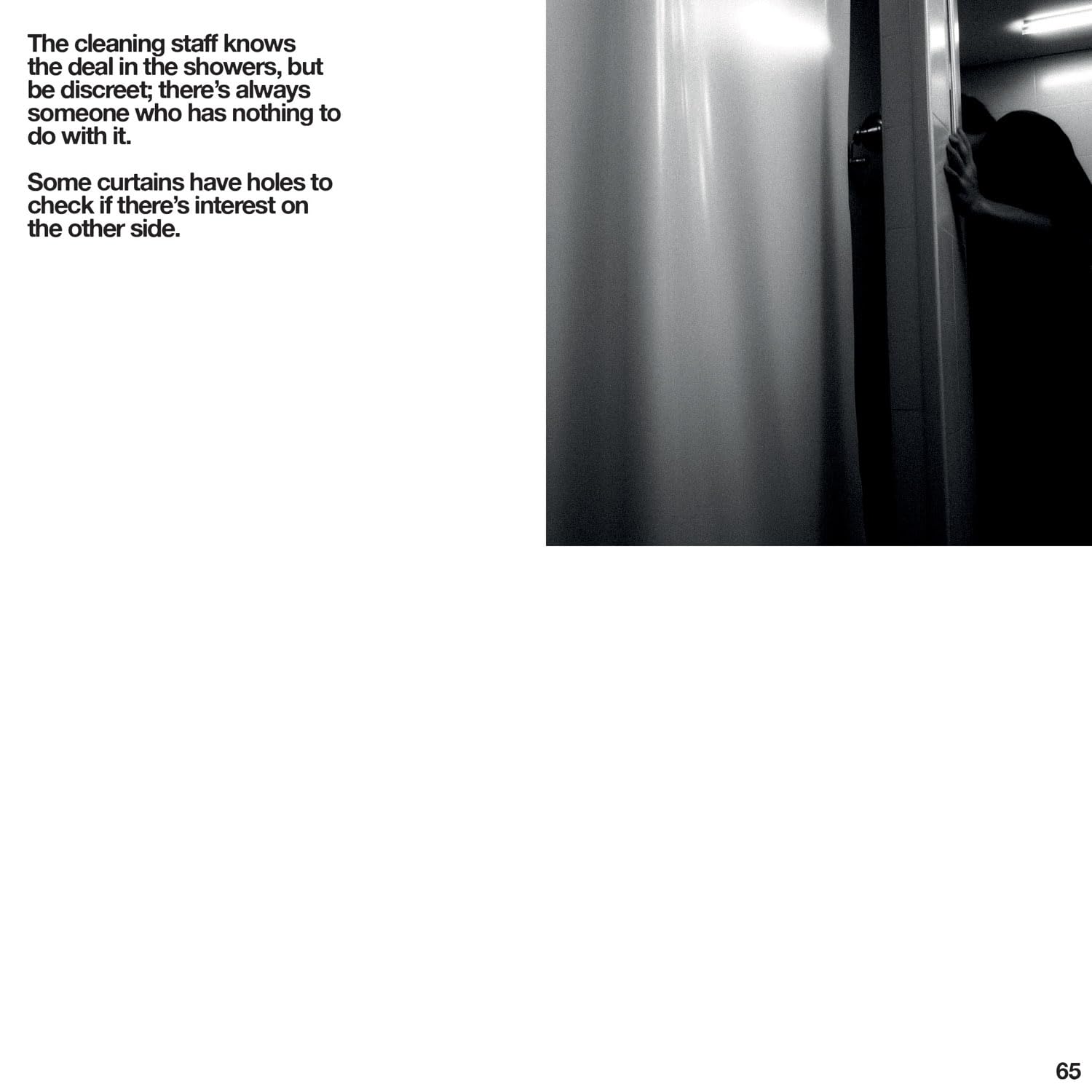 The cleaning staff knows the deal in the showers, but be discreet; there's always someone who has nothing to do with it.

Some curtains have holes to check if there's interest on the other side.

65